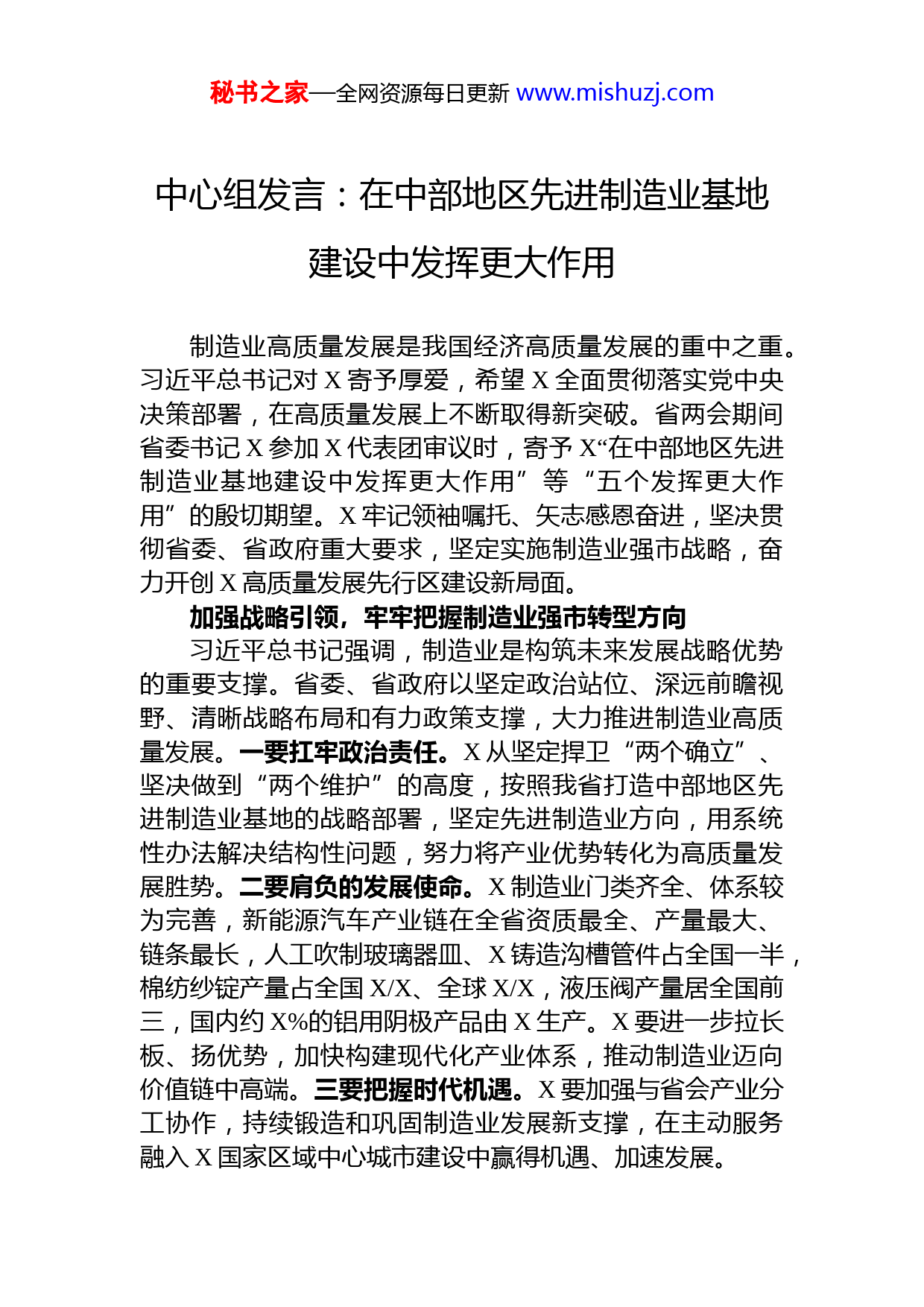 秘书之家—全网资源每日更新 www.mishuzj.com

中心组发言：在中部地区先进制造业基地建设中发挥更大作用

制造业高质量发展是我国经济高质量发展的重中之重。习近平总书记对 X 寄予厚爱，希望 X 全面贯彻落实党中央决策部署，在高质量发展上不断取得新突破。省两会期间省委书记 X 参加 X 代表团审议时，寄予 X“在中部地区先进制造业基地建设中发挥更大作用”等“五个发挥更大作用”的殷切期望。X 牢记领袖嘱托、矢志感恩奋进，坚决贯彻省委、省政府重大要求，坚定实施制造业强市战略，奋力开创 X 高质量发展先行区建设新局面。

加强战略引领，牢牢把握制造业强市转型方向

习近平总书记强调，制造业是构筑未来发展战略优势的重要支撑。省委、省政府以坚定政治站位、深远前瞻视野、清晰战略布局和有力政策支撑，大力推进制造业高质量发展。一要扛牢政治责任。X 从坚定捍卫“两个确立”、坚决做到“两个维护”的高度，按照我省打造中部地区先进制造业基地的战略部署，坚定先进制造业方向，用系统性办法解决结构性问题，努力将产业优势转化为高质量发展胜势。二要肩负的发展使命。X 制造业门类齐全、体系较为完善，新能源汽车产业链在全省资质最全、产量最大、链条最长，人工吹制玻璃器皿、X 铸造沟槽管件占全国一半，棉纺纱锭产量占全国 X/X、全球 X/X，液压阀产量居全国前三，国内约 X%的铝用阴极产品由 X 生产。X 要进一步拉长板、扬优势，加快构建现代化产业体系，推动制造业迈向价值链中高端。三要把握时代机遇。X 要加强与省会产业分工协作，持续锻造和巩固制造业发展新支撑，在主动服务融入 X 国家区域中心城市建设中赢得机遇、加速发展。